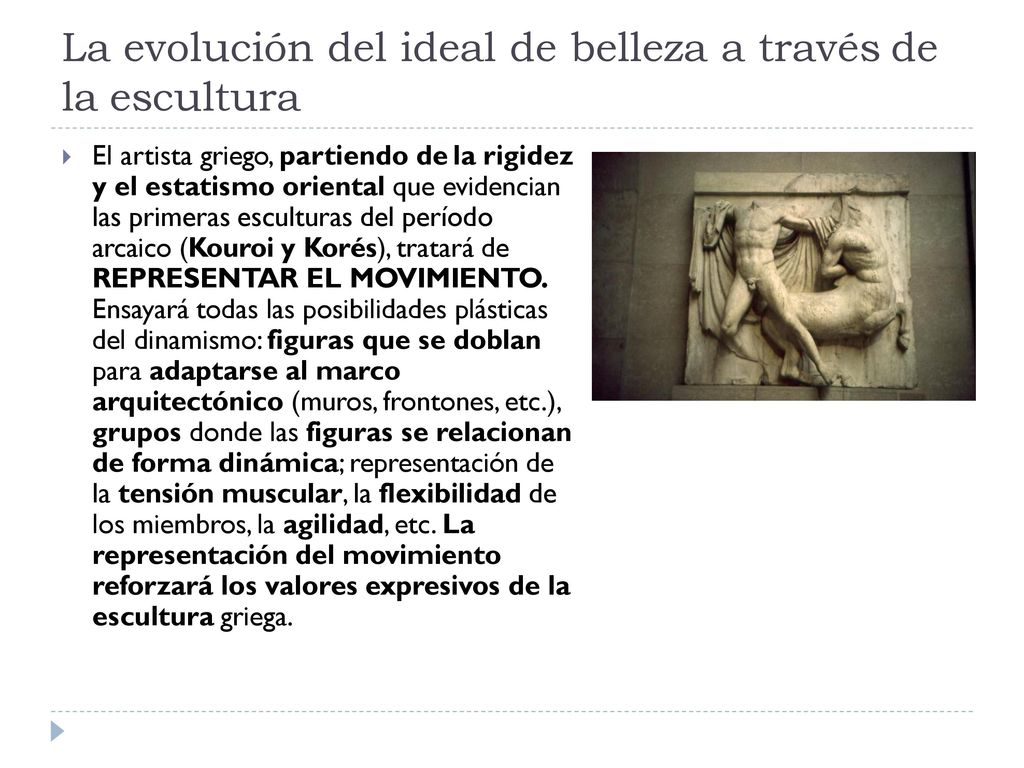 La evolución del ideal de belleza a través de la escultura

El artista griego, partiendo de la rigidez y el estatismo oriental que evidencian las primeras esculturas del período arcaico (Kouroi y Korés), tratará de REPRESENTAR EL MOVIMIENTO. Ensayará todas las posibilidades plásticas del dinamismo: figuras que se doblan para adaptarse al marco arquitectónico (muros, frontones, etc.), grupos donde las figuras se relacionan de forma dinámica; representación de la tensión muscular, la flexibilidad de los miembros, la agilidad, etc. La representación del movimiento reforzará los valores expresivos de la escultura griega.